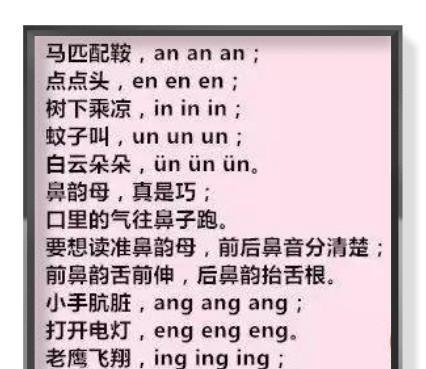 马匹配鞍，an an an；
点点头，en en en；
树下乘凉，in in in；
蚊子叫，un un un；
白云朵朵，ün ün ün。
鼻韵母，真是巧；
口里的气往鼻子跑。
要想读准鼻韵母，前后鼻音分清楚；
前鼻韵舌前伸，后鼻韵抬舌根。
小手肮脏，ang ang ang；
打开电灯，eng eng eng。
老鹰飞翔，ing ing ing；